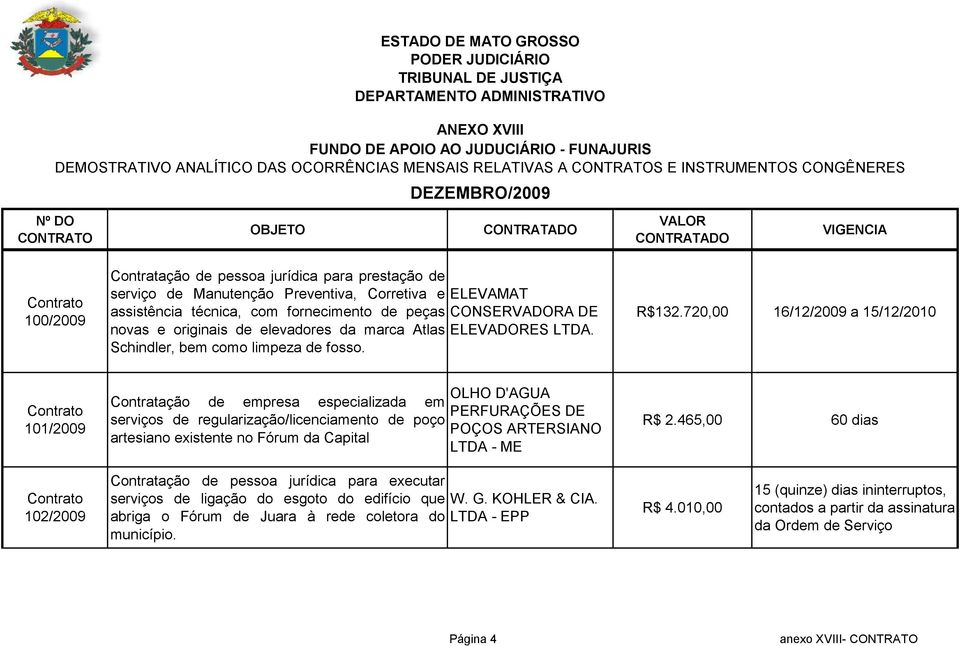 ESTADO DE MATO GROSSO
PODER JUDICIÁRIO
TRIBUNAL DE JUSTIÇA
DEPARTAMENTO ADMINISTRATIVO

ANEXO XVIII
FUNDO DE APOIO AO JUDUCIÁRIO - FUNAJURIS
DEMOSTRATIVO ANALÍTICO DAS OCORRÊNCIAS MENSAIS RELATIVAS A CONTRATOS E INSTRUMENTOS CONGÊNERES

DEZEMBRO/2009

| Nº DO CONTRATO | OBJETO | CONTRATADO | VALOR CONTRATADO | VIGENCIA |
|---|---|---|---|---|
| Contrato 100/2009 | Contratação de pessoa jurídica para prestação de serviço de Manutenção Preventiva, Corretiva e assistência técnica, com fornecimento de peças novas e originais de elevadores da marca Atlas Schindler, bem como limpeza de fosso. | ELEVAMAT CONSERVADORA DE ELEVADORES LTDA. | R$132.720,00 | 16/12/2009 a 15/12/2010 |
| Contrato 101/2009 | Contratação de empresa especializada em serviços de regularização/licenciamento de poço artesiano existente no Fórum da Capital | OLHO D'AGUA PERFURAÇÕES DE POÇOS ARTERSIANO LTDA - ME | R$ 2.465,00 | 60 dias |
| Contrato 102/2009 | Contratação de pessoa jurídica para executar serviços de ligação do esgoto do edifício que abriga o Fórum de Juara à rede coletora do município. | W. G. KOHLER & CIA. LTDA - EPP | R$ 4.010,00 | 15 (quinze) dias ininterruptos, contados a partir da assinatura da Ordem de Serviço |

Página 4

anexo XVIII- CONTRATO